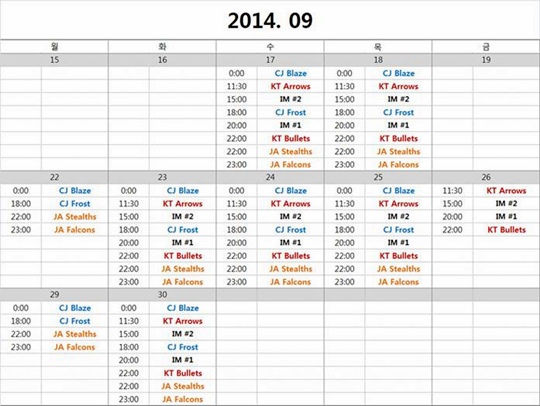 2014. 09

| 월 | | 화 | | 수 | | 목 | | 금 | |
|---|---|---|---|---|---|---|---|---|---|
| 15 | | 16 | | 17 | | 18 | | 19 | |
| | | | | 0:00 | CJ Blaze | 0:00 | CJ Blaze | | |
| | | | | 11:30 | KT Arrows | 11:30 | KT Arrows | | |
| | | | | 15:00 | IM #2 | 15:00 | IM #2 | | |
| | | | | 18:00 | CJ Frost | 18:00 | CJ Frost | | |
| | | | | 20:00 | IM #1 | 20:00 | IM #1 | | |
| | | | | 22:00 | KT Bullets | 22:00 | KT Bullets | | |
| | | | | 22:00 | JA Stealths | 22:00 | JA Stealths | | |
| | | | | 23:00 | JA Falcons | 23:00 | JA Falcons | | |
| 22 | | 23 | | 24 | | 25 | | 26 | |
| 0:00 | CJ Blaze | 0:00 | CJ Blaze | 0:00 | CJ Blaze | 0:00 | CJ Blaze | 11:30 | KT Arrows |
| 18:00 | CJ Frost | 11:30 | KT Arrows | 11:30 | KT Arrows | 11:30 | KT Arrows | 15:00 | IM #2 |
| 22:00 | JA Stealths | 15:00 | IM #2 | 15:00 | IM #2 | 15:00 | IM #2 | 20:00 | IM #1 |
| 23:00 | JA Falcons | 18:00 | CJ Frost | 18:00 | CJ Frost | 18:00 | CJ Frost | 22:00 | KT Bullets |
| | | 20:00 | IM #1 | 20:00 | IM #1 | 20:00 | IM #1 | | |
| | | 22:00 | KT Bullets | 22:00 | KT Bullets | 22:00 | KT Bullets | | |
| | | 22:00 | JA Stealths | 22:00 | JA Stealths | 22:00 | JA Stealths | | |
| | | 23:00 | JA Falcons | 23:00 | JA Falcons | 23:00 | JA Falcons | | |
| 29 | | 30 | | | | | | | |
| 0:00 | CJ Blaze | 0:00 | CJ Blaze | | | | | | |
| 18:00 | CJ Frost | 11:30 | KT Arrows | | | | | | |
| 22:00 | JA Stealths | 15:00 | IM #2 | | | | | | |
| 23:00 | JA Falcons | 18:00 | CJ Frost | | | | | | |
| | | 20:00 | IM #1 | | | | | | |
| | | 22:00 | KT Bullets | | | | | | |
| | | 22:00 | JA Stealths | | | | | | |
| | | 23:00 | JA Falcons | | | | | | |